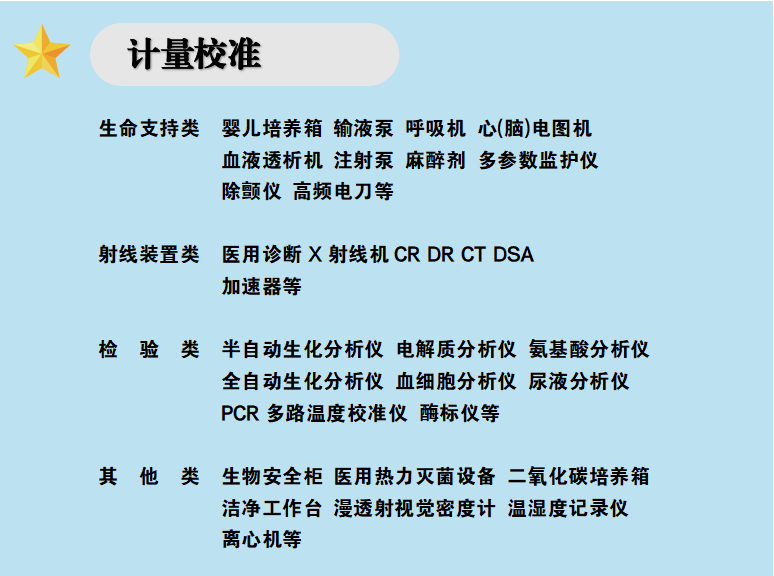 计量校准

生命支持类 婴儿培养箱 输液泵 呼吸机 心(脑)电图机 血液透析机 注射泵 麻醉剂 多参数监护仪 除颤仪 高频电刀等

射线装置类 医用诊断 X 射线机 CR DR CT DSA 加速器等

检 验 类 半自动生化分析仪 电解质分析仪 氨基酸分析仪 全自动生化分析仪 血细胞分析仪 尿液分析仪 PCR 多路温度校准仪 酶标仪等

其 他 类 生物安全柜 医用热力灭菌设备 二氧化碳培养箱 洁净工作台 漫透射视觉密度计 温湿度记录仪 离心机等